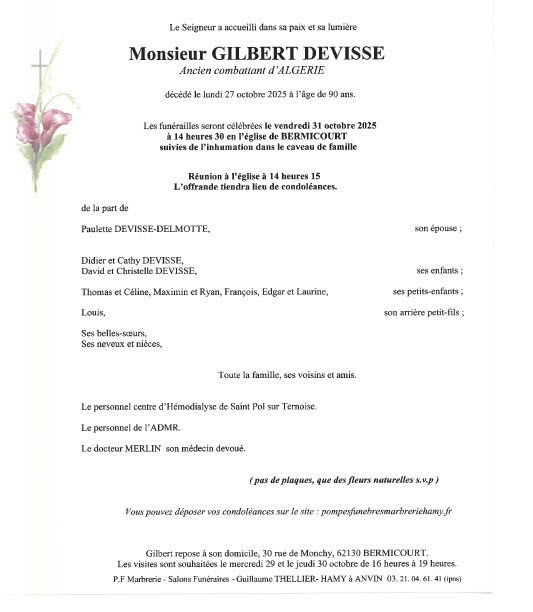 Le Seigneur a accueilli dans sa paix et sa lumière

Monsieur GILBERT DEVISSE
Ancien combattant d'ALGERIE

décédé le lundi 27 octobre 2025 à l'âge de 90 ans.

Les funérailles seront célébrées le vendredi 31 octobre 2025 à 14 heures 30 en l'église de BERMICOURT suivies de l'inhumation dans le caveau de famille

Réunion à l'église à 14 heures 15
L'offrande tiendra lieu de condoléances.

de la part de

Paulette DEVISSE-DELMOTTE, son épouse ;

Didier et Cathy DEVISSE,
David et Christelle DEVISSE, ses enfants ;

Thomas et Céline, Maximin et Ryan, François, Edgar et Laurine, ses petits-enfants ;

Louis, son arrière petit-fils ;

Ses belles-sœurs,
Ses neveux et nièces,

Toute la famille, ses voisins et amis.

Le personnel centre d'Hémodialyse de Saint Pol sur Ternoise.

Le personnel de l'ADMR.

Le docteur MERLIN son médecin devoué.

( pas de plaques, que des fleurs naturelles s.v.p )

Vous pouvez déposer vos condoléances sur le site : pompesfunebresmarbreriehamy.fr

Gilbert repose à son domicile, 30 rue de Monchy, 62130 BERMICOURT.
Les visites sont souhaitées le mercredi 29 et le jeudi 30 octobre de 16 heures à 19 heures.

P.F Marbrerie - Salons Funéraires - Guillaume THELLIER- HAMY à ANVIN 03. 21. 04. 61. 41 (ipns)